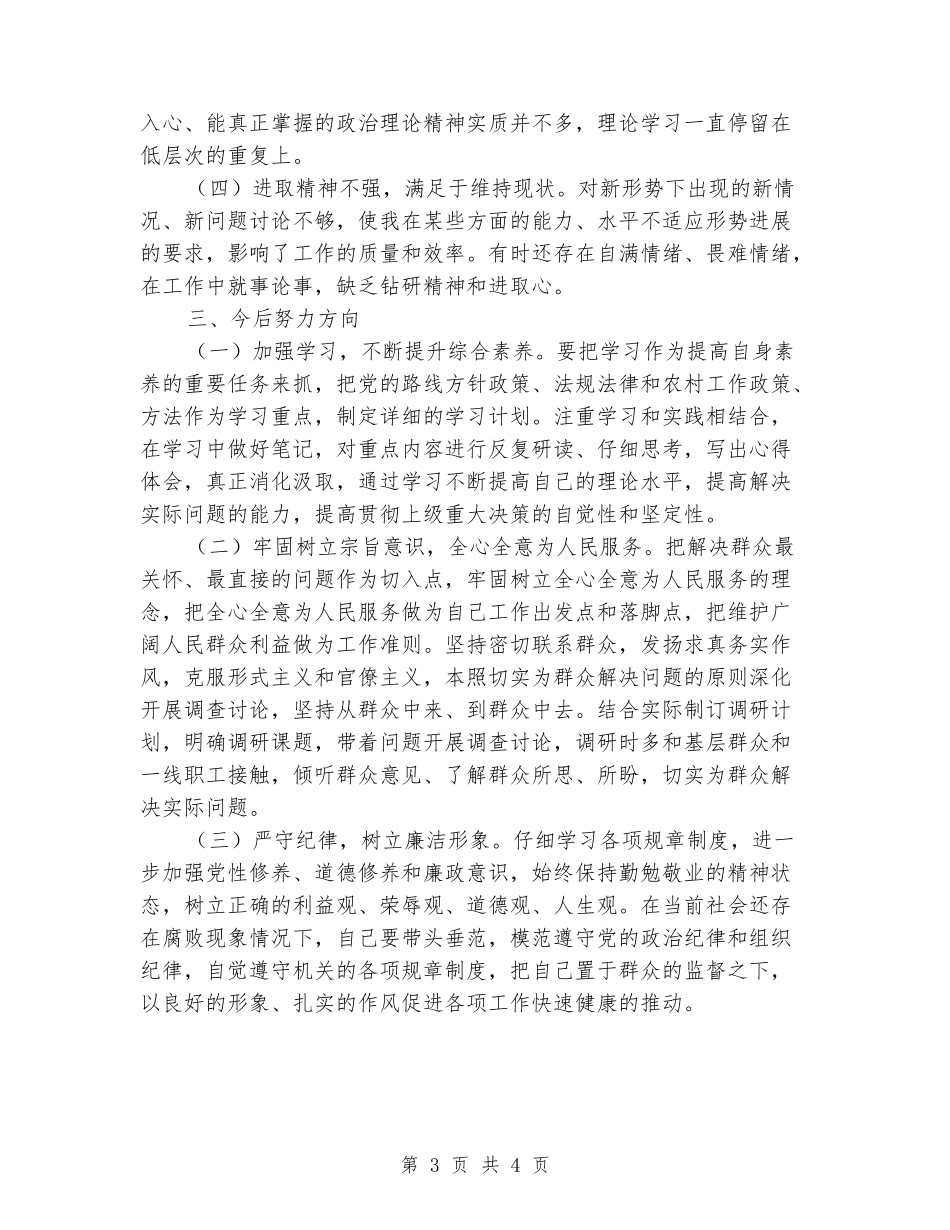 入心、能真正掌握的政治理论精神实质并不多，理论学习一直停留在低层次的重复上。

（四）进取精神不强，满足于维持现状。对新形势下出现的新情况、新问题讨论不够，使我在某些方面的能力、水平不适应形势进展的要求，影响了工作的质量和效率。有时还存在自满情绪、畏难情绪，在工作中就事论事，缺乏钻研精神和进取心。

三、今后努力方向

（一）加强学习，不断提升综合素养。要把学习作为提高自身素养的重要任务来抓，把党的路线方针政策、法规法律和农村工作政策、方法作为学习重点，制定详细的学习计划。注重学习和实践相结合，在学习中做好笔记，对重点内容进行反复研读、仔细思考，写出心得体会，真正消化汲取，通过学习不断提高自己的理论水平，提高解决实际问题的能力，提高贯彻上级重大决策的自觉性和坚定性。

（二）牢固树立宗旨意识，全心全意为人民服务。把解决群众最关怀、最直接的问题作为切入点，牢固树立全心全意为人民服务的理念，把全心全意为人民服务做为自己工作出发点和落脚点，把维护广阔人民群众利益做为工作准则。坚持密切联系群众，发扬求真务实作风，克服形式主义和官僚主义，本照切实为群众解决问题的原则深化开展调查讨论，坚持从群众中来、到群众中去。结合实际制订调研计划，明确调研课题，带着问题开展调查讨论，调研时多和基层群众和一线职工接触，倾听群众意见、了解群众所思、所盼，切实为群众解决实际问题。

（三）严守纪律，树立廉洁形象。仔细学习各项规章制度，进一步加强党性修养、道德修养和廉政意识，始终保持勤勉敬业的精神状态，树立正确的利益观、荣辱观、道德观、人生观。在当前社会还存在腐败现象情况下，自己要带头垂范，模范遵守党的政治纪律和组织纪律，自觉遵守机关的各项规章制度，把自己置于群众的监督之下，以良好的形象、扎实的作风促进各项工作快速健康的推动。

第 3 页 共 4 页